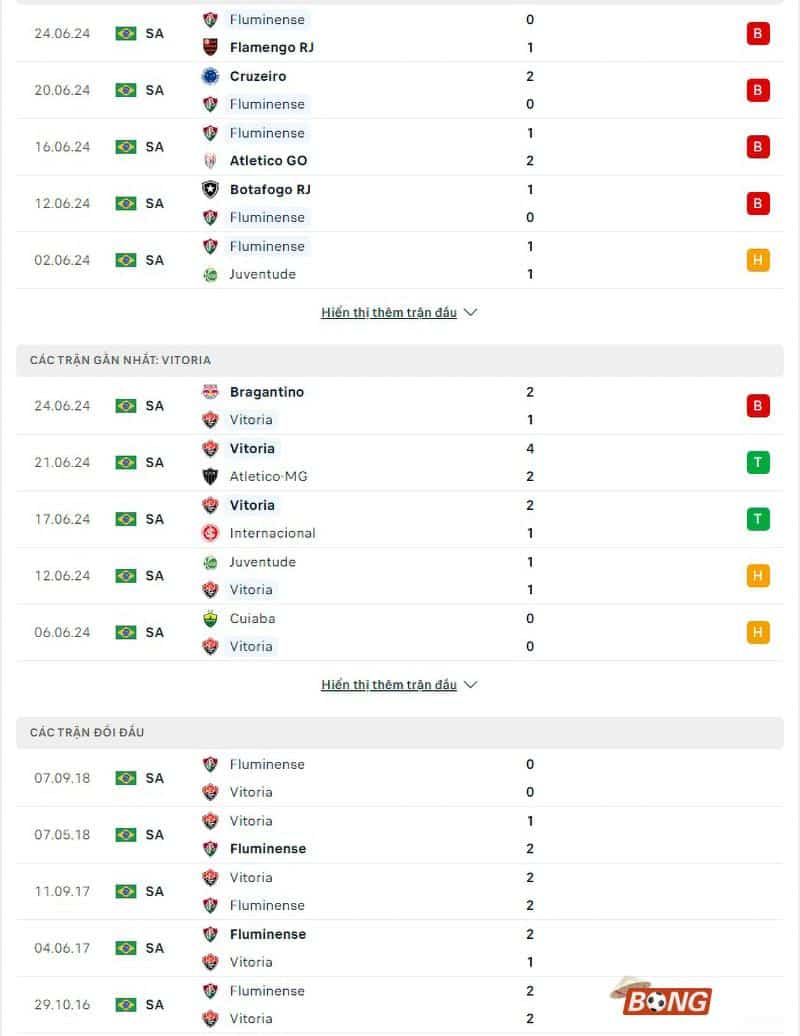 24.06.24 SA Fluminense 0
Flamengo RJ 1
B

20.06.24 SA Cruzeiro 2
Fluminense 0
B

16.06.24 SA Fluminense 1
Atletico GO 2
B

12.06.24 SA Botafogo RJ 1
Fluminense 0
B

02.06.24 SA Fluminense 1
Juventude 1
H

Hiển thị thêm trận đấu

CÁC TRẬN GẦN NHẤT: VITORIA

24.06.24 SA Bragantino 2
Vitoria 1
B

21.06.24 SA Vitoria 4
Atletico-MG 2
T

17.06.24 SA Vitoria 2
Internacional 1
T

12.06.24 SA Juventude 1
Vitoria 1
H

06.06.24 SA Cuiaba 0
Vitoria 0
H

Hiển thị thêm trận đấu

CÁC TRẬN ĐỐI ĐẦU

07.09.18 SA Fluminense 0
Vitoria 0

07.05.18 SA Vitoria 1
Fluminense 2

11.09.17 SA Vitoria 2
Fluminense 2

04.06.17 SA Fluminense 2
Vitoria 1

29.10.16 SA Fluminense 2
Vitoria 2

BONG